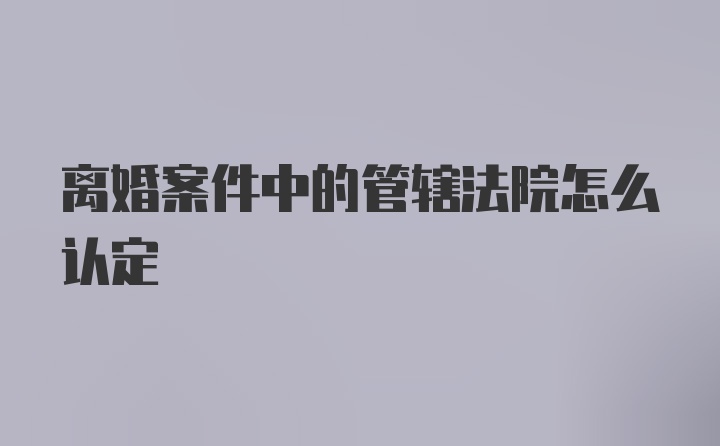 离婚案件中的管辖法院怎么认定